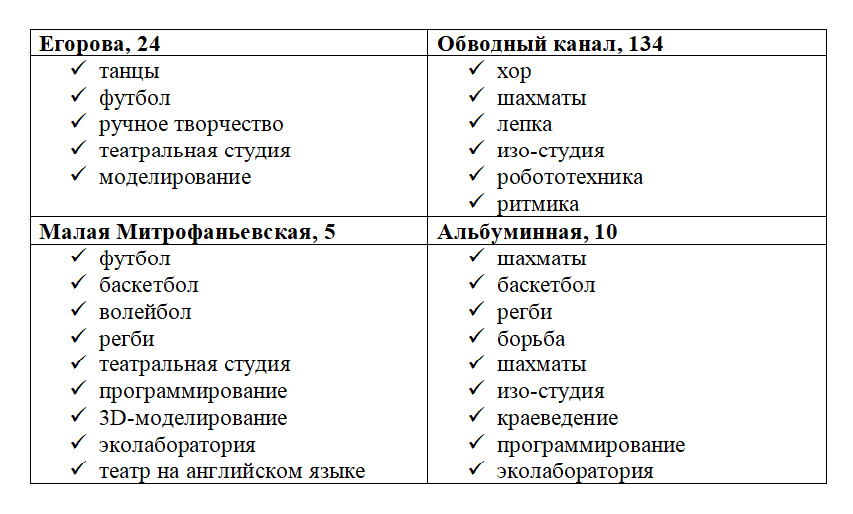 | Егорова, 24 | Обводный канал, 134 |
|---|---|
| ✓ танцы<br>✓ футбол<br>✓ ручное творчество<br>✓ театральная студия<br>✓ моделирование | ✓ хор<br>✓ шахматы<br>✓ лепка<br>✓ изо-студия<br>✓ робототехника<br>✓ ритмика |
| **Малая Митрофаньевская, 5** | **Альбуминная, 10** |
| ✓ футбол<br>✓ баскетбол<br>✓ волейбол<br>✓ регби<br>✓ театральная студия<br>✓ программирование<br>✓ 3D-моделирование<br>✓ эколаборатория<br>✓ театр на английском языке | ✓ шахматы<br>✓ баскетбол<br>✓ регби<br>✓ борьба<br>✓ шахматы<br>✓ изо-студия<br>✓ краеведение<br>✓ программирование<br>✓ эколаборатория |